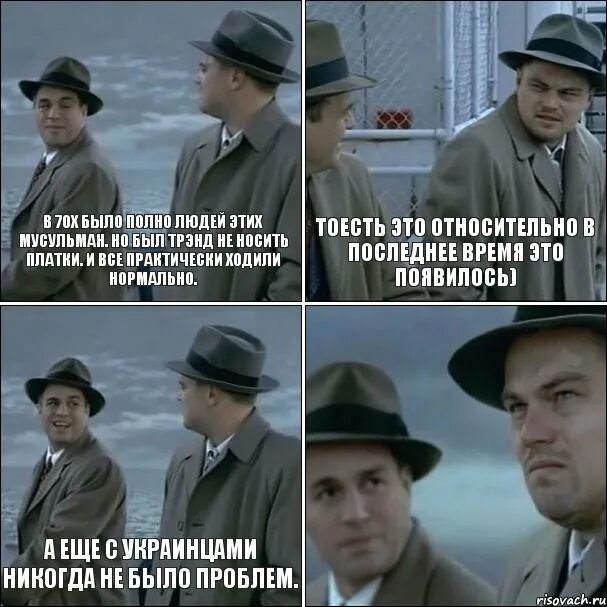 В 70Х БЫЛО ПОЛНО ЛЮДЕЙ ЭТИХ МУСУЛЬМАН. НО БЫЛ ТРЭНД НЕ НОСИТЬ ПЛАТКИ. И ВСЕ ПРАКТИЧЕСКИ ХОДИЛИ НОРМАЛЬНО.

ТОЕСТЬ ЭТО ОТНОСИТЕЛЬНО В ПОСЛЕДНЕЕ ВРЕМЯ ЭТО ПОЯВИЛОСЬ)

А ЕЩЕ С УКРАИНЦАМИ НИКОГДА НЕ БЫЛО ПРОБЛЕМ.

risovach.ru